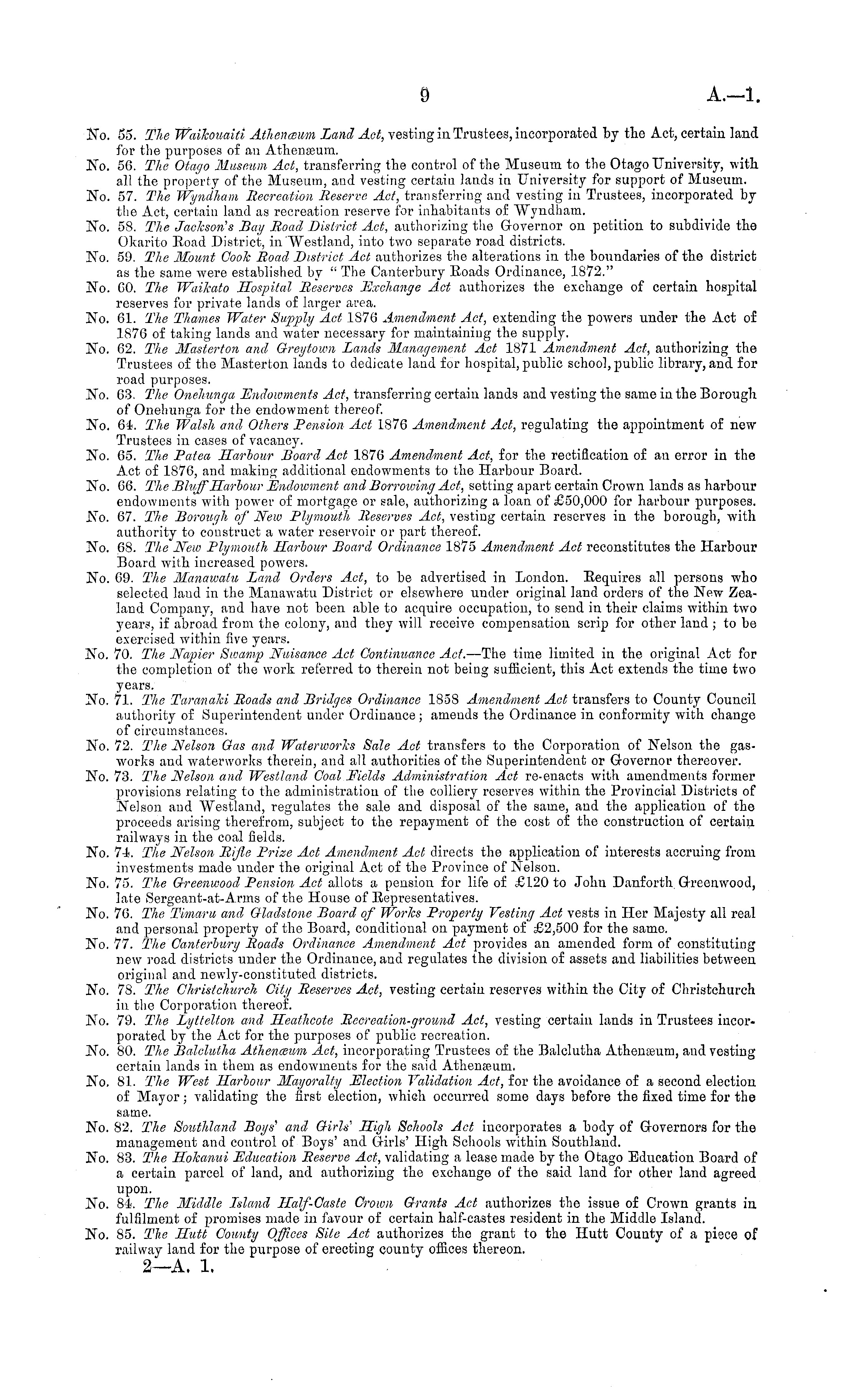 9 A.—1.

No. 55. The Waikouaiti Athenæum Land Act, vesting in Trustees, incorporated by the Act, certain land for the purposes of an Athenæum.

No. 56. The Otago Museum Act, transferring the control of the Museum to the Otago University, with all the property of the Museum, and vesting certain lands in University for support of Museum.

No. 57. The Wyndham Recreation Reserve Act, transferring and vesting in Trustees, incorporated by the Act, certain land as recreation reserve for inhabitants of Wyndham.

No. 58. The Jackson's Bay Road District Act, authorizing the Governor on petition to subdivide the Okarito Road District, in Westland, into two separate road districts.

No. 59. The Mount Cook Road District Act authorizes the alterations in the boundaries of the district as the same were established by "The Canterbury Roads Ordinance, 1872."

No. 60. The Waikato Hospital Reserves Exchange Act authorizes the exchange of certain hospital reserves for private lands of larger area.

No. 61. The Thames Water Supply Act 1876 Amendment Act, extending the powers under the Act of 1876 of taking lands and water necessary for maintaining the supply.

No. 62. The Masterton and Greytown Lands Management Act 1871 Amendment Act, authorizing the Trustees of the Masterton lands to dedicate land for hospital, public school, public library, and for road purposes.

No. 63. The Onehunga Endowments Act, transferring certain lands and vesting the same in the Borough of Onehunga for the endowment thereof.

No. 64. The Walsh and Others Pension Act 1876 Amendment Act, regulating the appointment of new Trustees in cases of vacancy.

No. 65. The Patea Harbour Board Act 1876 Amendment Act, for the rectification of an error in the Act of 1876, and making additional endowments to the Harbour Board.

No. 66. The Bluff Harbour Endowment and Borrowing Act, setting apart certain Crown lands as harbour endowments with power of mortgage or sale, authorizing a loan of £50,000 for harbour purposes.

No. 67. The Borough of New Plymouth Reserves Act, vesting certain reserves in the borough, with authority to construct a water reservoir or part thereof.

No. 68. The New Plymouth Harbour Board Ordinance 1875 Amendment Act reconstitutes the Harbour Board with increased powers.

No. 69. The Manawatu Land Orders Act, to be advertised in London. Requires all persons who selected land in the Manawatu District or elsewhere under original land orders of the New Zealand Company, and have not been able to acquire occupation, to send in their claims within two years, if abroad from the colony, and they will receive compensation scrip for other land; to be exercised within five years.

No. 70. The Napier Swamp Nuisance Act Continuance Act.—The time limited in the original Act for the completion of the work referred to therein not being sufficient, this Act extends the time two years.

No. 71. The Taranaki Roads and Bridges Ordinance 1858 Amendment Act transfers to County Council authority of Superintendent under Ordinance; amends the Ordinance in conformity with change of circumstances.

No. 72. The Nelson Gas and Waterworks Sale Act transfers to the Corporation of Nelson the gasworks and waterworks therein, and all authorities of the Superintendent or Governor thereover.

No. 73. The Nelson and Westland Coal Fields Administration Act re-enacts with amendments former provisions relating to the administration of the colliery reserves within the Provincial Districts of Nelson and Westland, regulates the sale and disposal of the same, and the application of the proceeds arising therefrom, subject to the repayment of the cost of the construction of certain railways in the coal fields.

No. 74. The Nelson Rifle Prize Act Amendment Act directs the application of interests accruing from investments made under the original Act of the Province of Nelson.

No. 75. The Greenwood Pension Act allots a pension for life of £120 to John Danforth Greenwood, late Sergeant-at-Arms of the House of Representatives.

No. 76. The Timaru and Gladstone Board of Works Property Vesting Act vests in Her Majesty all real and personal property of the Board, conditional on payment of £2,500 for the same.

No. 77. The Canterbury Roads Ordinance Amendment Act provides an amended form of constituting new road districts under the Ordinance, and regulates the division of assets and liabilities between original and newly-constituted districts.

No. 78. The Christchurch City Reserves Act, vesting certain reserves within the City of Christchurch in the Corporation thereof.

No. 79. The Lyttelton and Heathcote Recreation-ground Act, vesting certain lands in Trustees incorporated by the Act for the purposes of public recreation.

No. 80. The Balclutha Athenæum Act, incorporating Trustees of the Balclutha Athenæum, and vesting certain lands in them as endowments for the said Athenæum.

No. 81. The West Harbour Mayoralty Election Validation Act, for the avoidance of a second election of Mayor; validating the first election, which occurred some days before the fixed time for the same.

No. 82. The Southland Boys' and Girls' High Schools Act incorporates a body of Governors for the management and control of Boys' and Girls' High Schools within Southland.

No. 83. The Hokanui Education Reserve Act, validating a lease made by the Otago Education Board of a certain parcel of land, and authorizing the exchange of the said land for other land agreed upon.

No. 84. The Middle Island Half-Caste Crown Grants Act authorizes the issue of Crown grants in fulfilment of promises made in favour of certain half-castes resident in the Middle Island.

No. 85. The Hutt County Offices Site Act authorizes the grant to the Hutt County of a piece of railway land for the purpose of erecting county offices thereon.

2—A. 1.